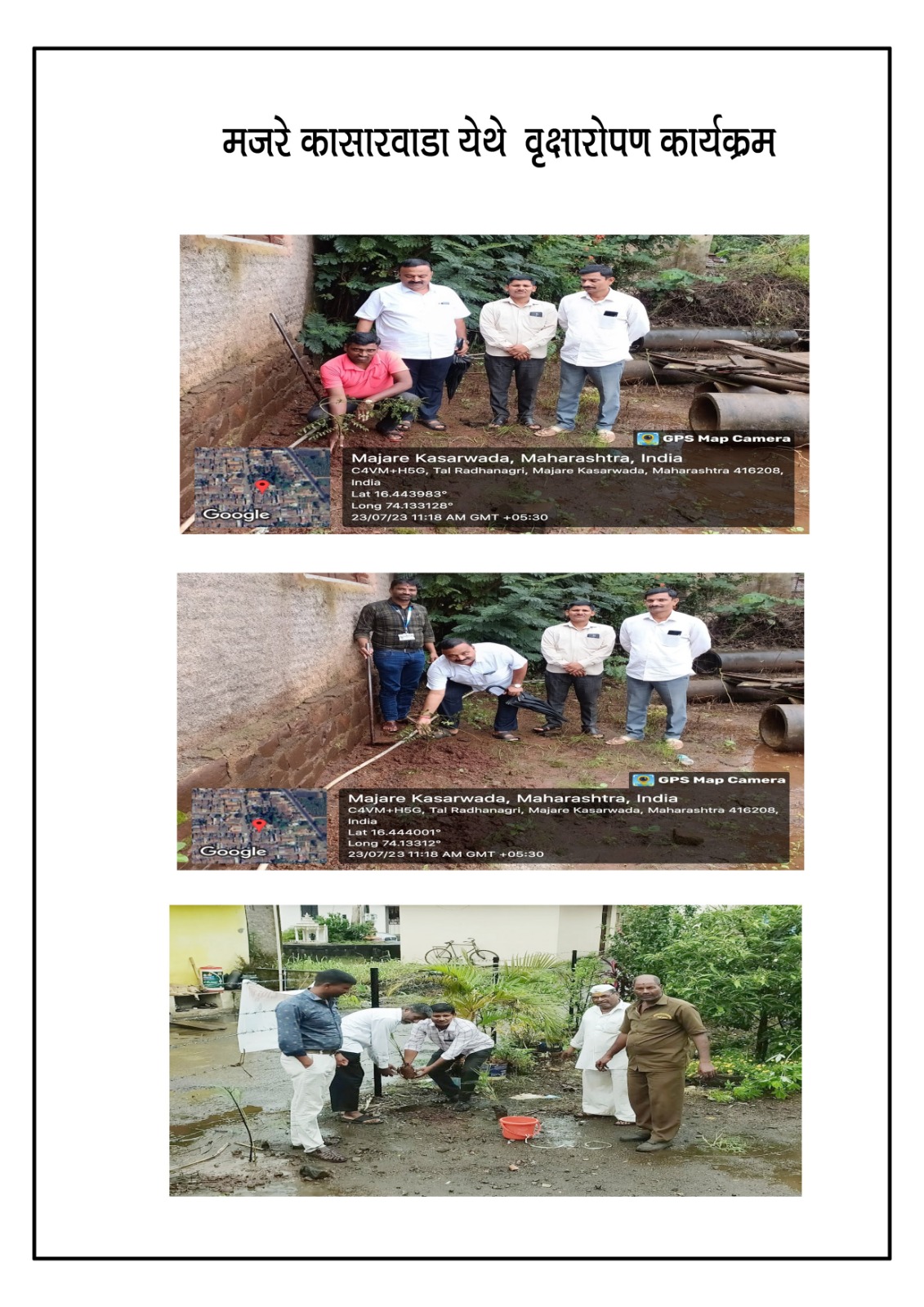 मजरे कासारवाडा येथे वृक्षारोपण कार्यक्रम

GPS Map Camera

Majare Kasarwada, Maharashtra, India
C4VM+H5G, Tal Radhanagri, Majare Kasarwada, Maharashtra 416208, India
Lat 16.443983°
Long 74.133128°
23/07/23 11:18 AM GMT +05:30

Google

GPS Map Camera

Majare Kasarwada, Maharashtra, India
C4VM+H5G, Tal Radhanagri, Majare Kasarwada, Maharashtra 416208, India
Lat 16.444001°
Long 74.13312°
23/07/23 11:18 AM GMT +05:30

Google